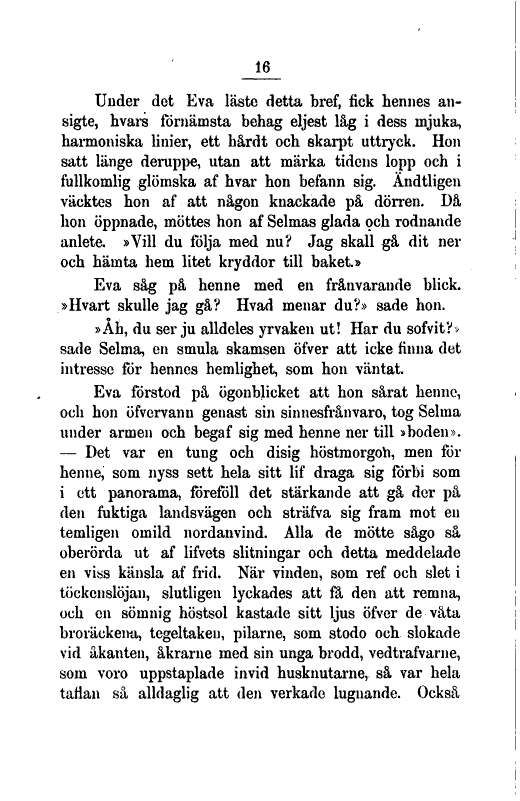 16

Under det Eva läste detta bref, fick hennes ansigte, hvars förnämsta behag eljest låg i dess mjuka, harmoniska linier, ett hårdt och skarpt uttryck. Hon satt länge deruppe, utan att märka tidens lopp och i fullkomlig glömska af hvar hon befann sig. Ändtligen väcktes hon af att någon knackade på dörren. Då hon öppnade, möttes hon af Selmas glada och rodnande anlete. »Vill du följa med nu? Jag skall gå dit ner och hämta hem litet kryddor till baket.»

Eva såg på henne med en frånvarande blick. »Hvart skulle jag gå? Hvad menar du?» sade hon.

»Åh, du ser ju alldeles yrvaken ut! Har du sofvit?» sade Selma, en smula skamsen öfver att icke finna det intresse för hennes hemlighet, som hon väntat.

Eva förstod på ögonblicket att hon sårat henne, och hon öfvervann genast sin sinnesfrånvaro, tog Selma under armen och begaf sig med henne ner till »boden». — Det var en tung och disig höstmorgon, men för henne, som nyss sett hela sitt lif draga sig förbi som i ett panorama, föreföll det stärkande att gå der på den fuktiga landsvägen och sträfva sig fram mot en temligen omild nordanvind. Alla de mötte sågo så oberörda ut af lifvets slitningar och detta meddelade en viss känsla af frid. När vinden, som ref och slet i töckenslöjan, slutligen lyckades att få den att remna, och en sömnig höstsol kastade sitt ljus öfver de våta broräckena, tegeltaken, pilarne, som stodo och slokade vid åkanten, åkrarne med sin unga brodd, vedtrafvarne, som voro uppstaplade invid husknutarne, så var hela taflan så alldaglig att den verkade lugnande. Också